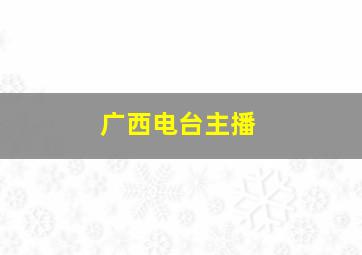 广西电台主播